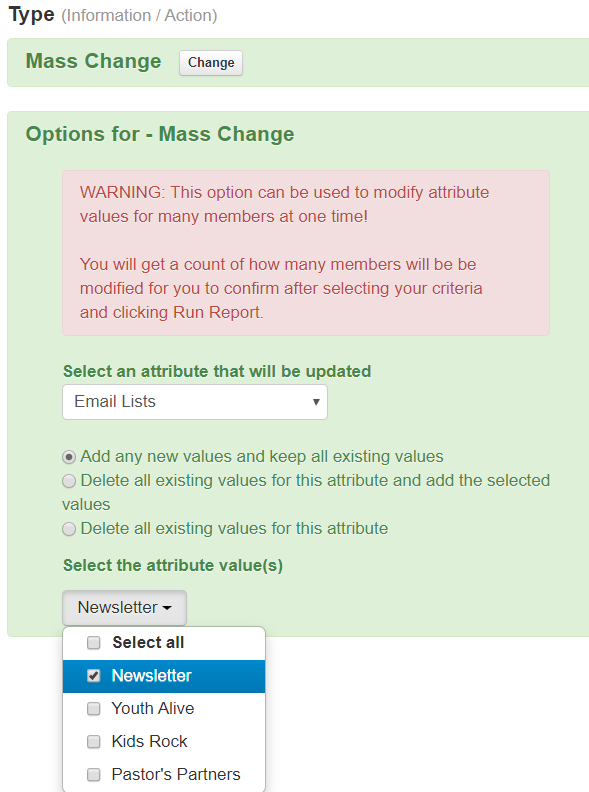 Type (Information / Action)

Mass Change Change

Options for - Mass Change

WARNING: This option can be used to modify attribute values for many members at one time!

You will get a count of how many members will be be modified for you to confirm after selecting your criteria and clicking Run Report.

Select an attribute that will be updated

Email Lists

Add any new values and keep all existing values
Delete all existing values for this attribute and add the selected values
Delete all existing values for this attribute

Select the attribute value(s)

Newsletter

Select all
Newsletter
Youth Alive
Kids Rock
Pastor's Partners